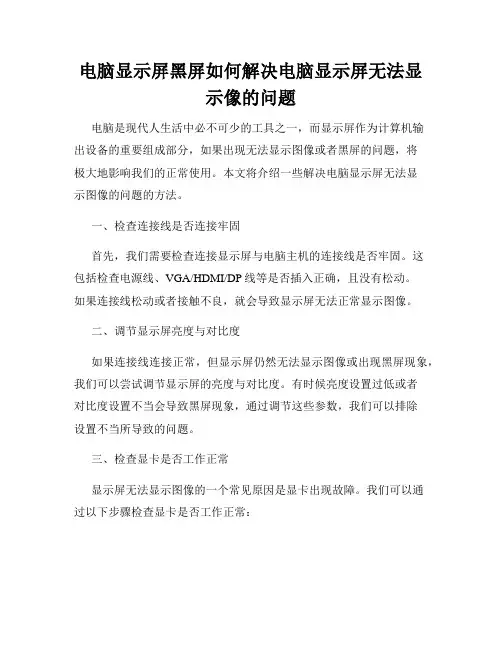 电脑显示屏黑屏如何解决电脑显示屏无法显示像的问题

电脑是现代人生活中必不可少的工具之一，而显示屏作为计算机输出设备的重要组成部分，如果出现无法显示图像或者黑屏的问题，将极大地影响我们的正常使用。本文将介绍一些解决电脑显示屏无法显示图像的问题的方法。

一、检查连接线是否连接牢固

首先，我们需要检查连接显示屏与电脑主机的连接线是否牢固。这包括检查电源线、VGA/HDMI/DP 线等是否插入正确，且没有松动。如果连接线松动或者接触不良，就会导致显示屏无法正常显示图像。

二、调节显示屏亮度与对比度

如果连接线连接正常，但显示屏仍然无法显示图像或出现黑屏现象，我们可以尝试调节显示屏的亮度与对比度。有时候亮度设置过低或者对比度设置不当会导致黑屏现象，通过调节这些参数，我们可以排除设置不当所导致的问题。

三、检查显卡是否工作正常

显示屏无法显示图像的一个常见原因是显卡出现故障。我们可以通过以下步骤检查显卡是否工作正常：